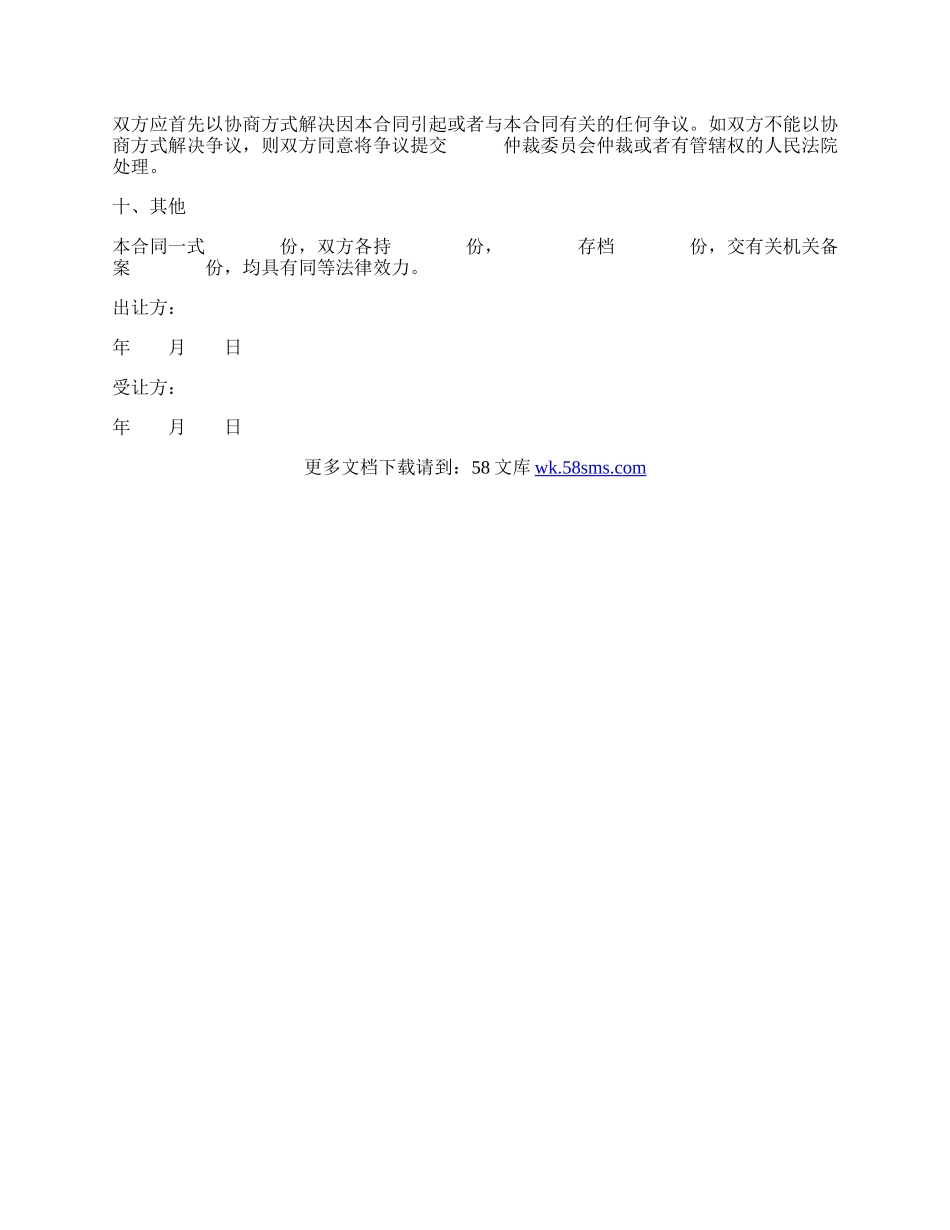 双方应首先以协商方式解决因本合同引起或者与本合同有关的任何争议。如双方不能以协商方式解决争议，则双方同意将争议提交 仲裁委员会仲裁或者有管辖权的人民法院处理。

十、其他

本合同一式 份，双方各持 份， 存档 份，交有关机关备案 份，均具有同等法律效力。

出让方：

年 月 日

受让方：

年 月 日

更多文档下载请到：58 文库 wk.58sms.com